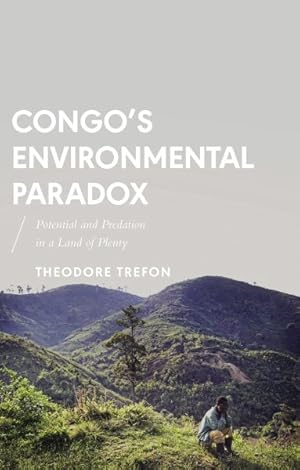 CONGO'S ENVIRONMENTAL PARADOX

Potential and Predation in a Land of Plenty

THEODORE TREFON